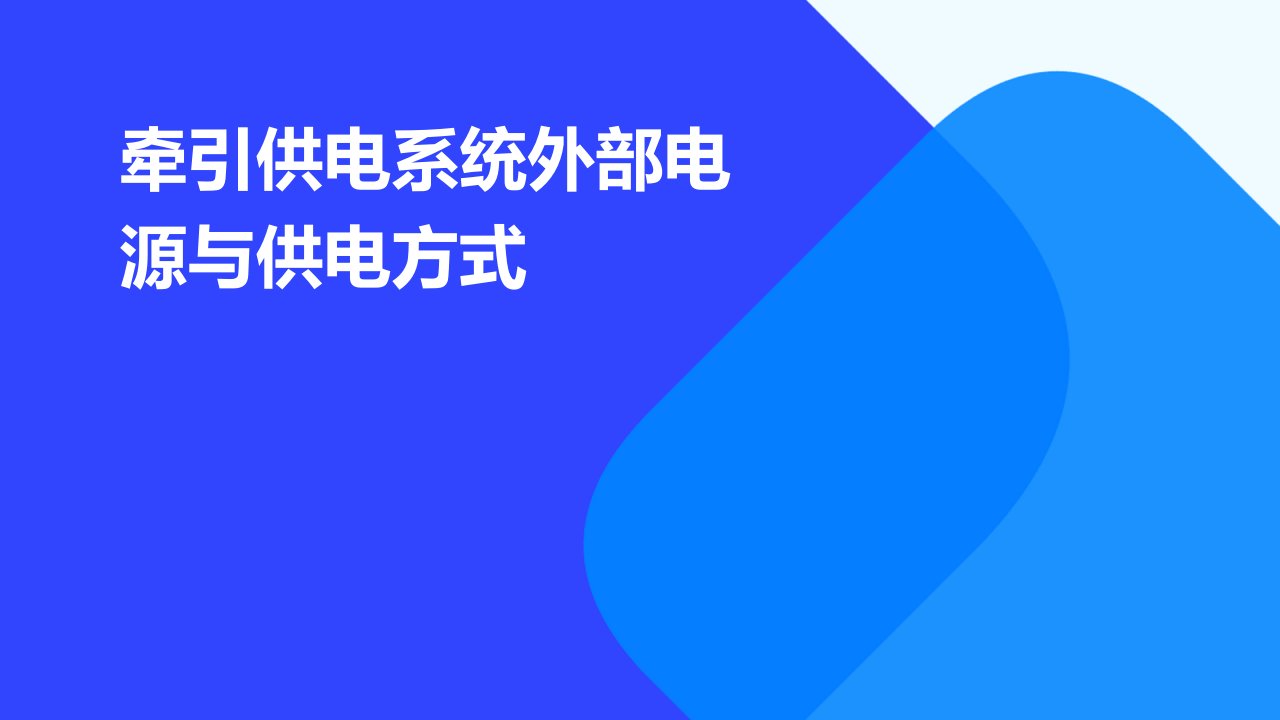 牵引供电系统外部电源与供电方式